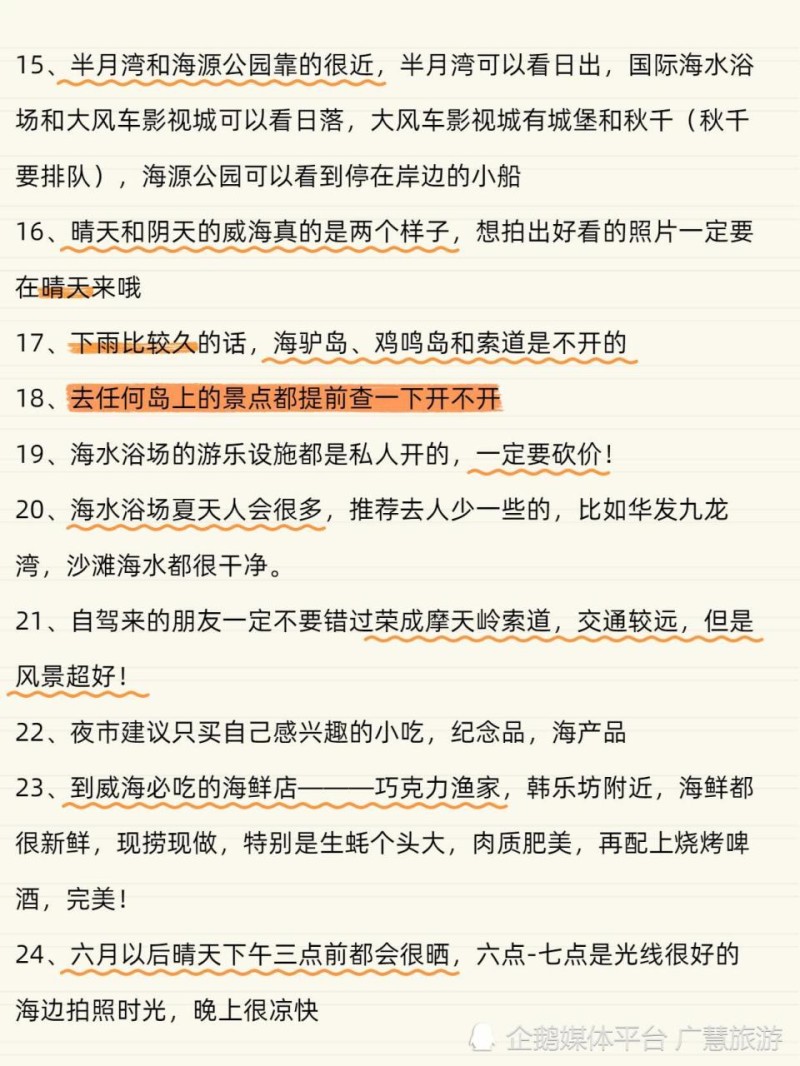 15、半月湾和海源公园靠的很近，半月湾可以看日出，国际海水浴场和大风车影视城可以看日落，大风车影视城有城堡和秋千（秋千要排队），海源公园可以看到停在岸边的小船

16、晴天和阴天的威海真的是两个样子，想拍出好看的照片一定要在晴天来哦

17、下雨比较久的话，海驴岛、鸡鸣岛和索道是不开的

18、去任何岛上的景点都提前查一下开不开

19、海水浴场的游乐设施都是私人开的，一定要砍价！

20、海水浴场夏天人会很多，推荐去人少一些的，比如华发九龙湾，沙滩海水都很干净。

21、自驾来的朋友一定不要错过荣成摩天岭索道，交通较远，但是风景超好！

22、夜市建议只买自己感兴趣的小吃，纪念品，海产品

23、到威海必吃的海鲜店———巧克力渔家，韩乐坊附近，海鲜都很新鲜，现捞现做，特别是生蚝个头大，肉质肥美，再配上烧烤啤酒，完美！

24、六月以后晴天下午三点前都会很晒，六点-七点是光线很好的海边拍照时光，晚上很凉快

企鹅媒体平台 广慧旅游